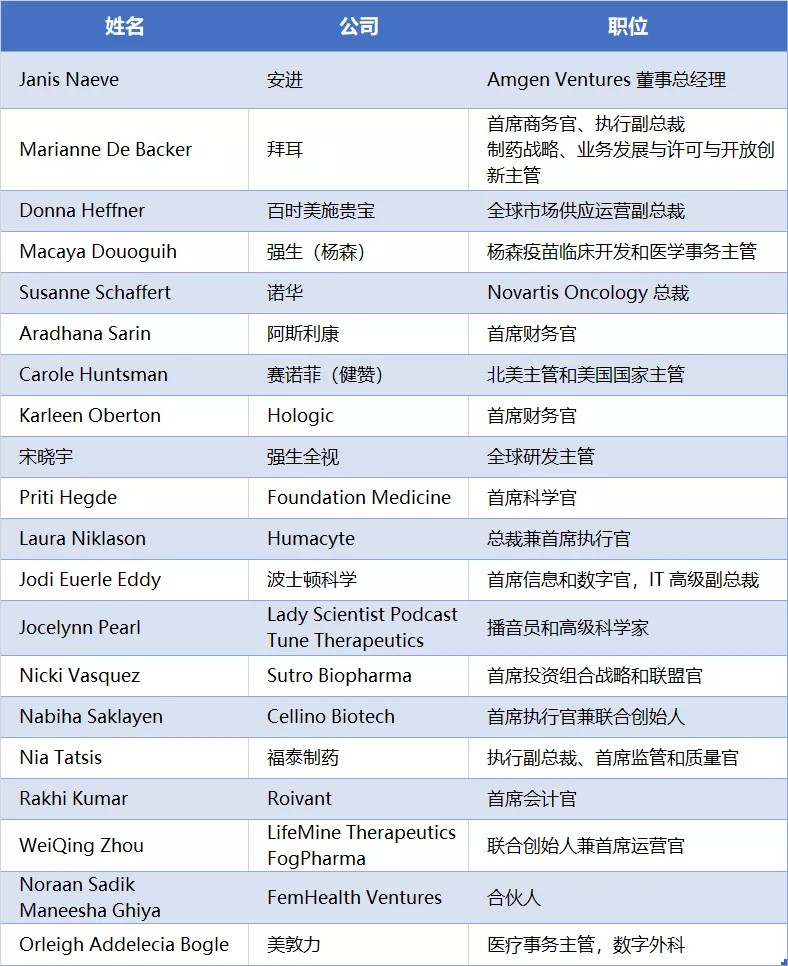 | 姓名 | 公司 | 职位 |
|---|---|---|
| Janis Naeve | 安进 | Amgen Ventures 董事总经理 |
| Marianne De Backer | 拜耳 | 首席商务官、执行副总裁 制药战略、业务发展与许可与开放创新主管 |
| Donna Heffner | 百时美施贵宝 | 全球市场供应运营副总裁 |
| Macaya Douoguih | 强生（杨森） | 杨森疫苗临床开发和医学事务主管 |
| Susanne Schaffert | 诺华 | Novartis Oncology 总裁 |
| Aradhana Sarin | 阿斯利康 | 首席财务官 |
| Carole Huntsman | 赛诺菲（健赞） | 北美主管和美国国家主管 |
| Karleen Oberton | Hologic | 首席财务官 |
| 宋晓宇 | 强生全视 | 全球研发主管 |
| Priti Hegde | Foundation Medicine | 首席科学官 |
| Laura Niklason | Humacyte | 总裁兼首席执行官 |
| Jodi Euerle Eddy | 波士顿科学 | 首席信息和数字官，IT 高级副总裁 |
| Jocelynn Pearl | Lady Scientist Podcast Tune Therapeutics | 播音员和高级科学家 |
| Nicki Vasquez | Sutro Biopharma | 首席投资组合战略和联盟官 |
| Nabiha Saklayen | Cellino Biotech | 首席执行官兼联合创始人 |
| Nia Tatsis | 福泰制药 | 执行副总裁、首席监管和质量官 |
| Rakhi Kumar | Roivant | 首席会计官 |
| WeiQing Zhou | LifeMine Therapeutics FogPharma | 联合创始人兼首席运营官 |
| Noraan Sadik Maneesha Ghiya | FemHealth Ventures | 合伙人 |
| Orleigh Addelecia Bogle | 美敦力 | 医疗事务主管，数字外科 |